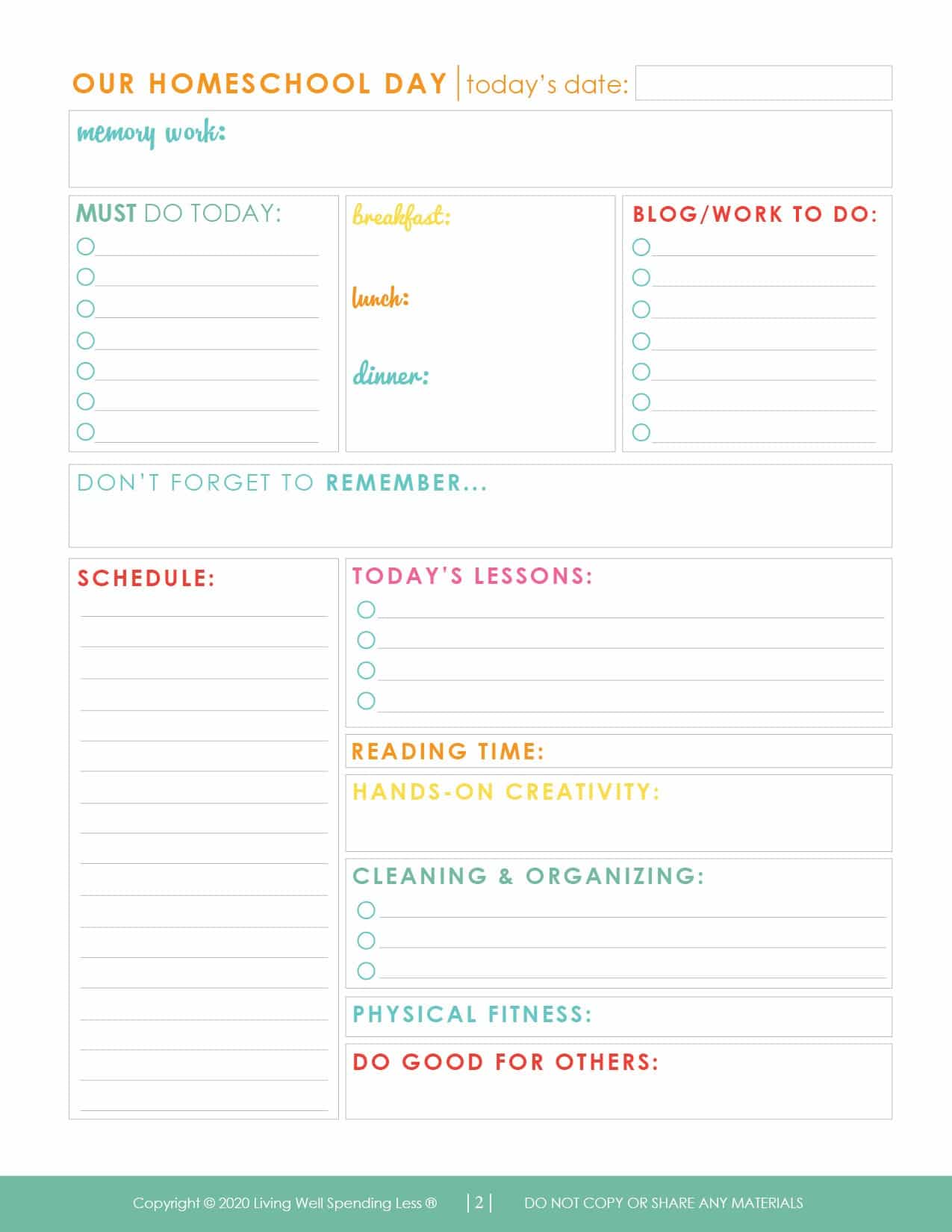 OUR HOMESCHOOL DAY | today's date:

memory work:

MUST DO TODAY:

breakfast:

lunch:

dinner:

BLOG/WORK TO DO:

DON'T FORGET TO REMEMBER...

SCHEDULE:

TODAY'S LESSONS:

READING TIME:

HANDS-ON CREATIVITY:

CLEANING & ORGANIZING:

PHYSICAL FITNESS:

DO GOOD FOR OTHERS:

Copyright © 2020 Living Well Spending Less ® | 2 | DO NOT COPY OR SHARE ANY MATERIALS